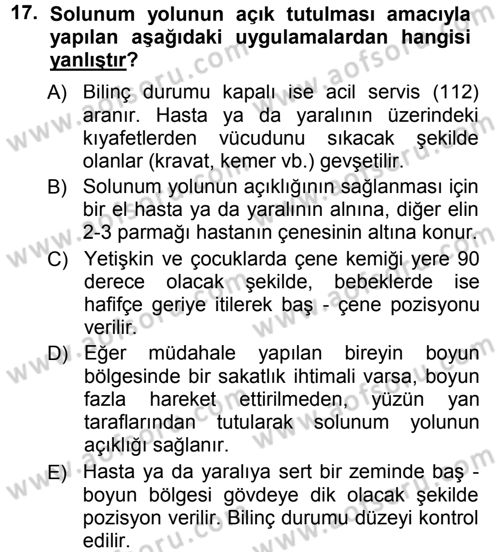 17. Solunum yolunun açık tutulması amacıyla yapılan aşağıdaki uygulamalardan hangisi yanlıştır?

A) Bilinç durumu kapalı ise acil servis (112) aranır. Hasta ya da yaralının üzerindeki kıyafetlerden vücudunu sıkacak şekilde olanlar (kravat, kemer vb.) gevşetilir.

B) Solunum yolunun açıklığının sağlanması için bir el hasta ya da yaralının alnına, diğer elin 2-3 parmağı hastanın çenesinin altına konur.

C) Yetişkin ve çocuklarda çene kemiği yere 90 derece olacak şekilde, bebeklerde ise hafifçe geriye itilerek baş - çene pozisyonu verilir.

D) Eğer müdahale yapılan bireyin boyun bölgesinde bir sakatlık ihtimali varsa, boyun fazla hareket ettirilmeden, yüzün yan taraflarından tutularak solunum yolunun açıklığı sağlanır.

E) Hasta ya da yaralıya sert bir zeminde baş - boyun bölgesi gövdeye dik olacak şekilde pozisyon verilir. Bilinç durumu düzeyi kontrol edilir.

www.aofsoru.com